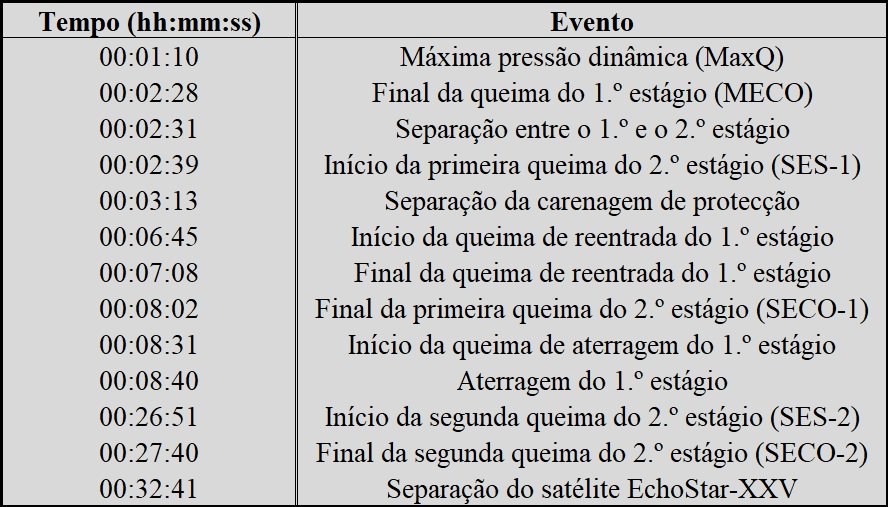 | Tempo (hh:mm:ss) | Evento |
|---|---|
| 00:01:10 | Máxima pressão dinâmica (MaxQ) |
| 00:02:28 | Final da queima do 1.º estágio (MECO) |
| 00:02:31 | Separação entre o 1.º e o 2.º estágio |
| 00:02:39 | Início da primeira queima do 2.º estágio (SES-1) |
| 00:03:13 | Separação da carenagem de protecção |
| 00:06:45 | Início da queima de reentrada do 1.º estágio |
| 00:07:08 | Final da queima de reentrada do 1.º estágio |
| 00:08:02 | Final da primeira queima do 2.º estágio (SECO-1) |
| 00:08:31 | Início da queima de aterragem do 1.º estágio |
| 00:08:40 | Aterragem do 1.º estágio |
| 00:26:51 | Início da segunda queima do 2.º estágio (SES-2) |
| 00:27:40 | Final da segunda queima do 2.º estágio (SECO-2) |
| 00:32:41 | Separação do satélite EchoStar-XXV |